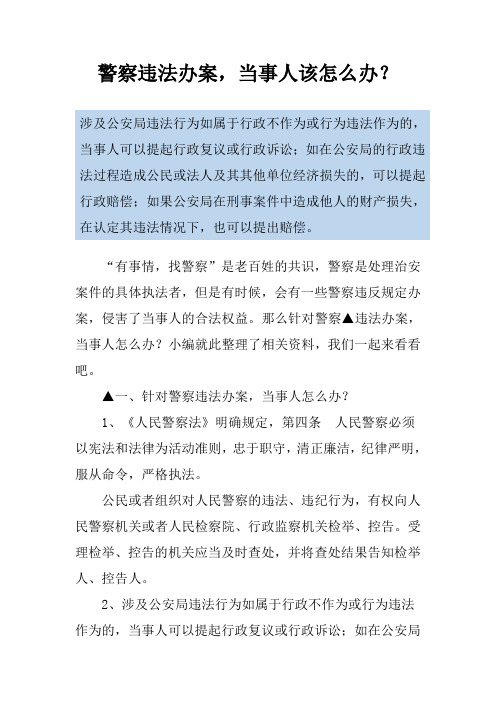 警察违法办案，当事人该怎么办？

涉及公安局违法行为如属于行政不作为或行为违法作为的，当事人可以提起行政复议或行政诉讼；如在公安局的行政违法过程造成公民或法人及其其他单位经济损失的，可以提起行政赔偿；如果公安局在刑事案件中造成他人的财产损失，在认定其违法情况下，也可以提出赔偿。

“有事情，找警察”是老百姓的共识，警察是处理治安案件的具体执法者，但是有时候，会有一些警察违反规定办案，侵害了当事人的合法权益。那么针对警察▲违法办案，当事人怎么办？小编就此整理了相关资料，我们一起来看看吧。

▲一、针对警察违法办案，当事人怎么办？

1、《人民警察法》明确规定，第四条　人民警察必须以宪法和法律为活动准则，忠于职守，清正廉洁，纪律严明，服从命令，严格执法。

公民或者组织对人民警察的违法、违纪行为，有权向人民警察机关或者人民检察院、行政监察机关检举、控告。受理检举、控告的机关应当及时查处，并将查处结果告知检举人、控告人。

2、涉及公安局违法行为如属于行政不作为或行为违法作为的，当事人可以提起行政复议或行政诉讼；如在公安局